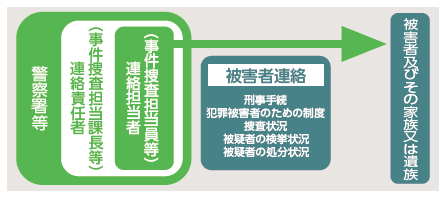 警察署等

連絡責任者
（事件捜査担当課長等）

連絡担当者
（事件捜査担当員等）

被害者連絡

刑事手続
犯罪被害者のための制度
捜査状況
被疑者の検挙状況
被疑者の処分状況

被害者及びその家族又は遺族